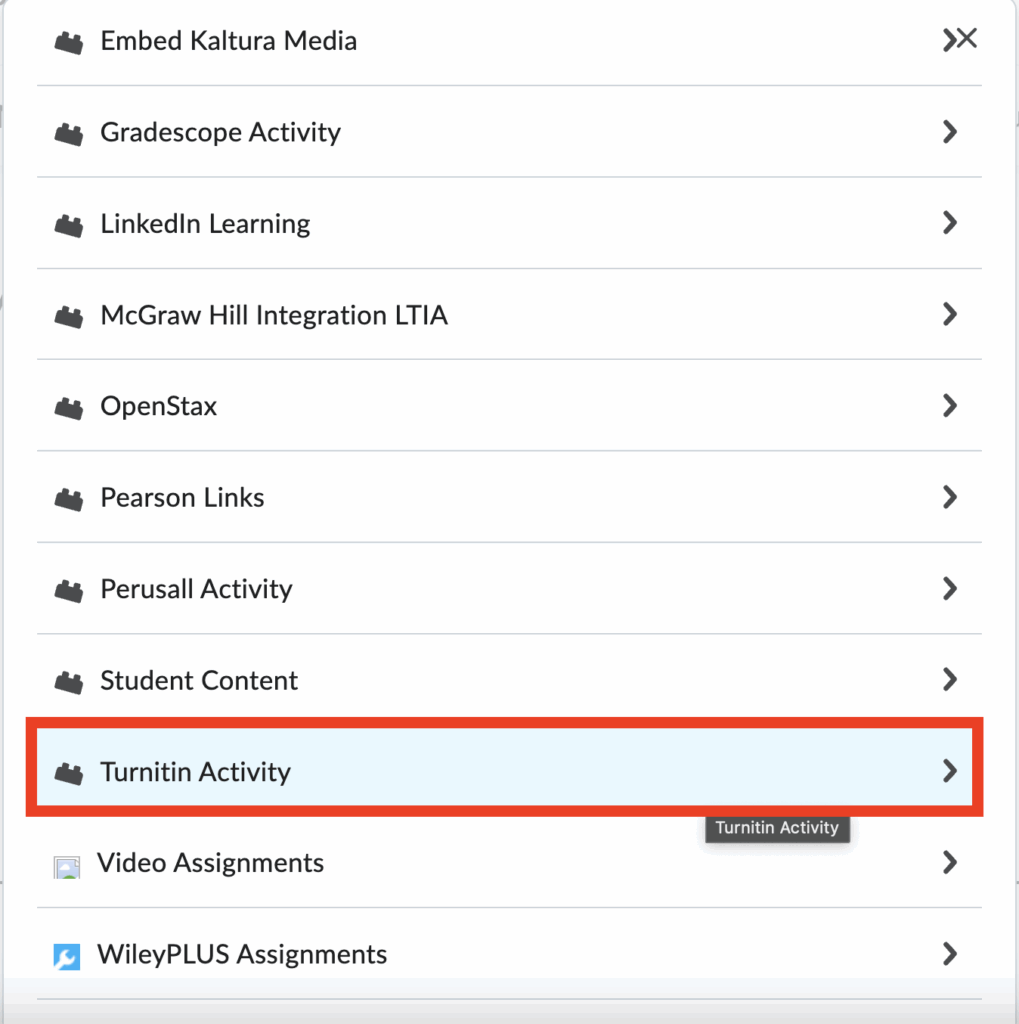 Embed Kaltura Media

Gradescope Activity

LinkedIn Learning

McGraw Hill Integration LTIA

OpenStax

Pearson Links

Perusall Activity

Student Content

Turnitin Activity

Turnitin Activity

Video Assignments

WileyPLUS Assignments